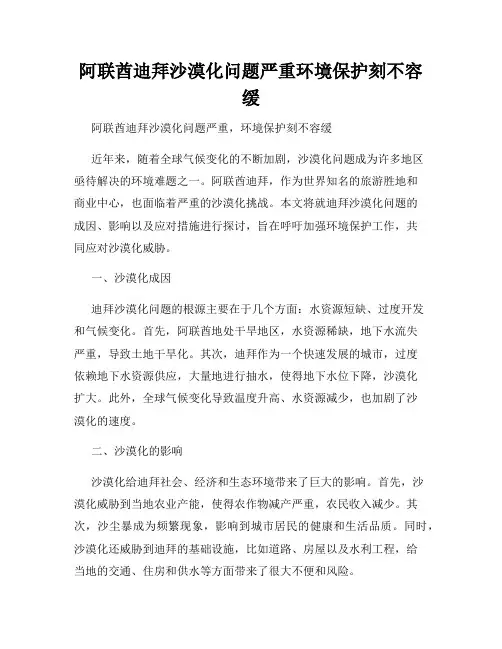 阿联酋迪拜沙漠化问题严重环境保护刻不容缓

阿联酋迪拜沙漠化问题严重，环境保护刻不容缓

近年来，随着全球气候变化的不断加剧，沙漠化问题成为许多地区亟待解决的环境难题之一。阿联酋迪拜，作为世界知名的旅游胜地和商业中心，也面临着严重的沙漠化挑战。本文将就迪拜沙漠化问题的成因、影响以及应对措施进行探讨，旨在呼吁加强环境保护工作，共同应对沙漠化威胁。

一、沙漠化成因

迪拜沙漠化问题的根源主要在于几个方面：水资源短缺、过度开发和气候变化。首先，阿联酋地处干旱地区，水资源稀缺，地下水流失严重，导致土地干旱化。其次，迪拜作为一个快速发展的城市，过度依赖地下水资源供应，大量地进行抽水，使得地下水位下降，沙漠化扩大。此外，全球气候变化导致温度升高、水资源减少，也加剧了沙漠化的速度。

二、沙漠化的影响

沙漠化给迪拜社会、经济和生态环境带来了巨大的影响。首先，沙漠化威胁到当地农业产能，使得农作物减产严重，农民收入减少。其次，沙尘暴成为频繁现象，影响到城市居民的健康和生活品质。同时，沙漠化还威胁到迪拜的基础设施，比如道路、房屋以及水利工程，给当地的交通、住房和供水等方面带来了很大不便和风险。